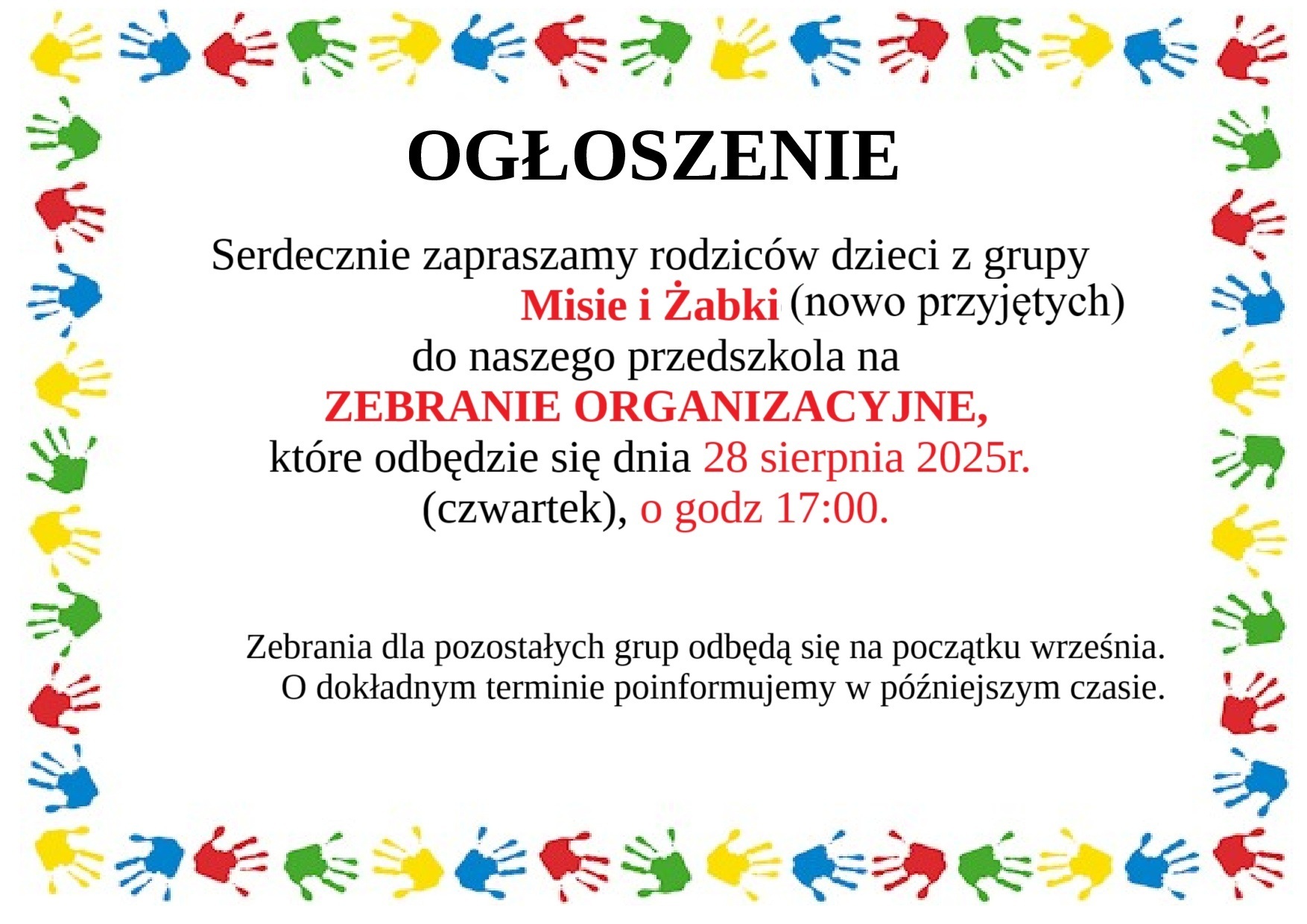 OGŁOSZENIE

Serdecznie zapraszamy rodziców dzieci z grupy Misie i Żabki (nowo przyjętych) do naszego przedszkola na ZEBRANIE ORGANIZACYJNE, które odbędzie się dnia 28 sierpnia 2025r. (czwartek), o godz 17:00.

Zebrania dla pozostałych grup odbędą się na początku września. O dokładnym terminie poinformujemy w późniejszym czasie.